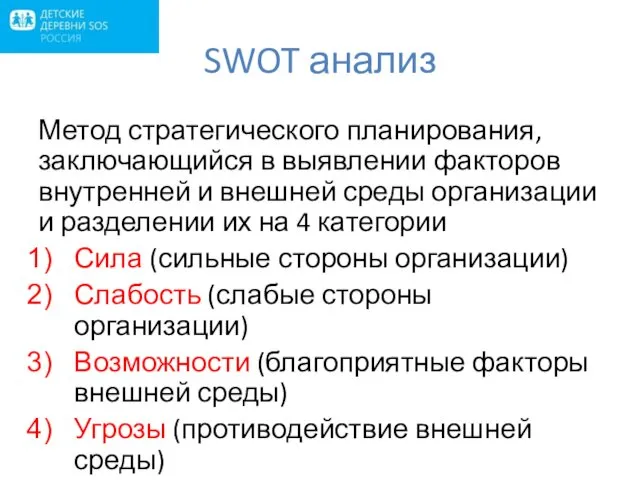 ДЕТСКИЕ ДЕРЕВНИ SOS РОССИЯ

SWOT анализ

Метод стратегического планирования, заключающийся в выявлении факторов внутренней и внешней среды организации и разделении их на 4 категории

1) Сила (сильные стороны организации)
2) Слабость (слабые стороны организации)
3) Возможности (благоприятные факторы внешней среды)
4) Угрозы (противодействие внешней среды)